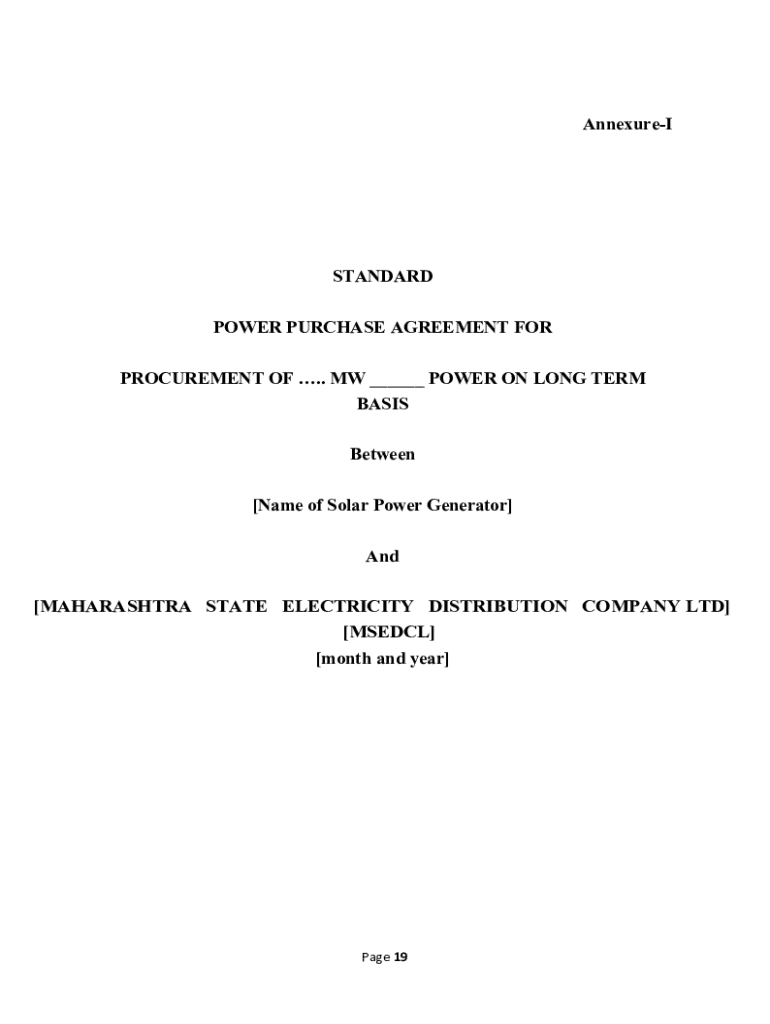 Annexure-I

STANDARD

POWER PURCHASE AGREEMENT FOR

PROCUREMENT OF ….. MW ______ POWER ON LONG TERM BASIS

Between

[Name of Solar Power Generator]

And

[MAHARASHTRA STATE ELECTRICITY DISTRIBUTION COMPANY LTD] [MSEDCL]
[month and year]

Page 19